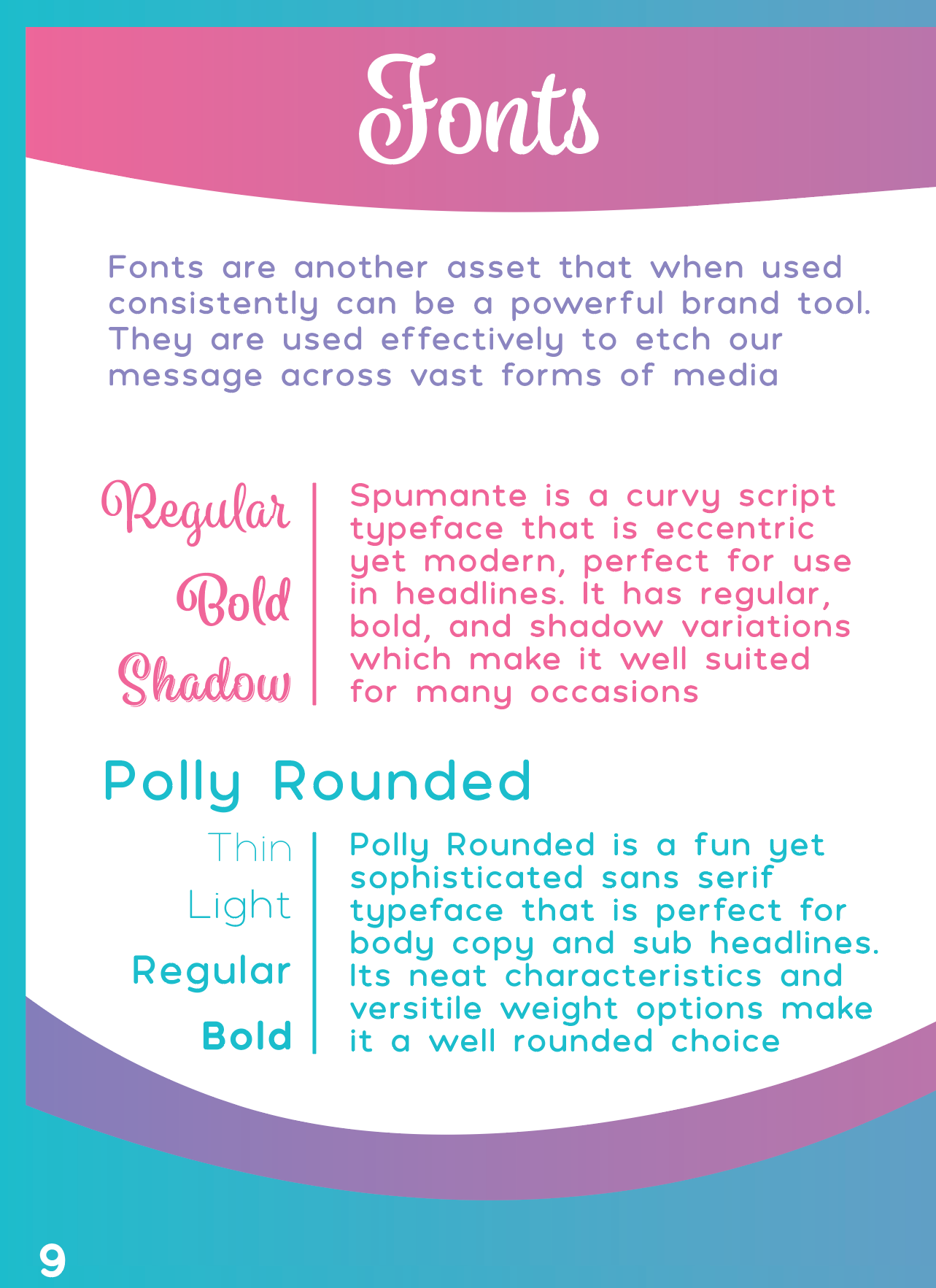 Fonts

Fonts are another asset that when used consistently can be a powerful brand tool. They are used effectively to etch our message across vast forms of media

Regular
Bold
Shadow

Spumante is a curvy script typeface that is eccentric yet modern, perfect for use in headlines. It has regular, bold, and shadow variations which make it well suited for many occasions

Polly Rounded

Thin
Light
Regular
Bold

Polly Rounded is a fun yet sophisticated sans serif typeface that is perfect for body copy and sub headlines. Its neat characteristics and versitile weight options make it a well rounded choice

9